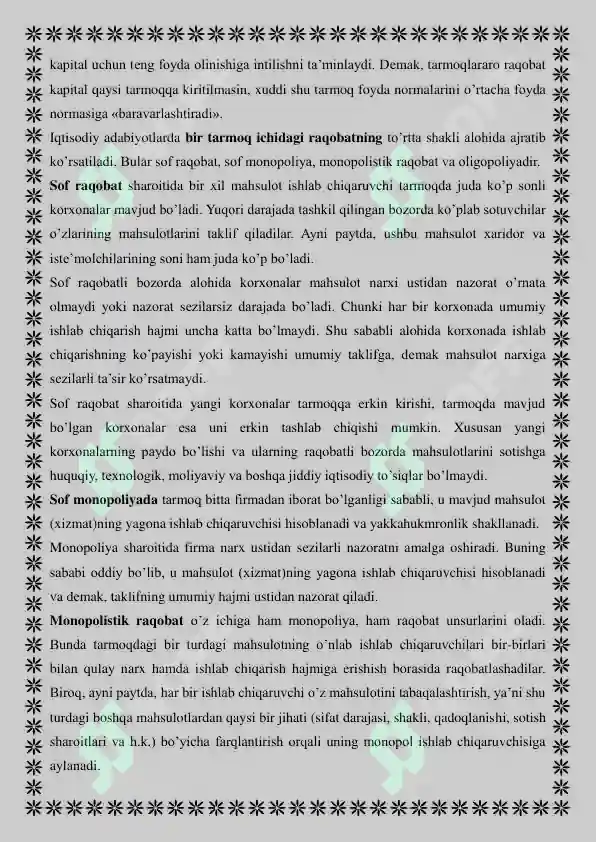 kapital uchun teng foyda olinishiga intilishni ta'minlaydi. Demak, tarmoqlararo raqobat kapital qaysi tarmoqqa kiritilmasin, xuddi shu tarmoq foyda normalarini o'rtacha foyda normasiga «baravarlashtiradi».

Iqtisodiy adabiyotlarda **bir tarmoq ichidagi raqobatning** to'rtta shakli alohida ajratib ko'rsatiladi. Bular sof raqobat, sof monopoliya, monopolistik raqobat va oligopoliyadir.

**Sof raqobat** sharoitida bir xil mahsulot ishlab chiqaruvchi tarmoqda juda ko'p sonli korxonalar mavjud bo'ladi. Yuqori darajada tashkil qilingan bozorda ko'plab sotuvchilar o'zlarining mahsulotlarini taklif qiladilar. Ayni paytda, ushbu mahsulot xaridor va iste'molchilarining soni ham juda ko'p bo'ladi.

Sof raqobatli bozorda alohida korxonalar mahsulot narxi ustidan nazorat o'rnata olmaydi yoki nazorat sezilarsiz darajada bo'ladi. Chunki har bir korxonada umumiy ishlab chiqarish hajmi uncha katta bo'lmaydi. Shu sababli alohida korxonada ishlab chiqarishning ko'payishi yoki kamayishi umumiy taklifga, demak mahsulot narxiga sezilarli ta'sir ko'rsatmaydi.

Sof raqobat sharoitida yangi korxonalar tarmoqqa erkin kirishi, tarmoqda mavjud bo'lgan korxonalar esa uni erkin tashlab chiqishi mumkin. Xususan yangi korxonalarning paydo bo'lishi va ularning raqobatli bozorda mahsulotlarini sotishga huquqiy, texnologik, moliyaviy va boshqa jiddiy iqtisodiy to'siqlar bo'lmaydi.

**Sof monopoliyada** tarmoq bitta firmadan iborat bo'lganligi sababli, u mavjud mahsulot (xizmat)ning yagona ishlab chiqaruvchisi hisoblanadi va yakkahukmronlik shakllanadi. Monopoliya sharoitida firma narx ustidan sezilarli nazoratni amalga oshiradi. Buning sababi oddiy bo'lib, u mahsulot (xizmat)ning yagona ishlab chiqaruvchisi hisoblanadi va demak, taklifning umumiy hajmi ustidan nazorat qiladi.

**Monopolistik raqobat** o'z ichiga ham monopoliya, ham raqobat unsurlarini oladi. Bunda tarmoqdagi bir turdagi mahsulotning o'nlab ishlab chiqaruvchilari bir-birlari bilan qulay narx hamda ishlab chiqarish hajmiga erishish borasida raqobatlashadilar. Biroq, ayni paytda, har bir ishlab chiqaruvchi o'z mahsulotini tabaqalashtirish, ya'ni shu turdagi boshqa mahsulotlardan qaysi bir jihati (sifat darajasi, shakli, qadoqlanishi, sotish sharoitlari va h.k.) bo'yicha farqlantirish orqali uning monopol ishlab chiqaruvchisiga aylanadi.